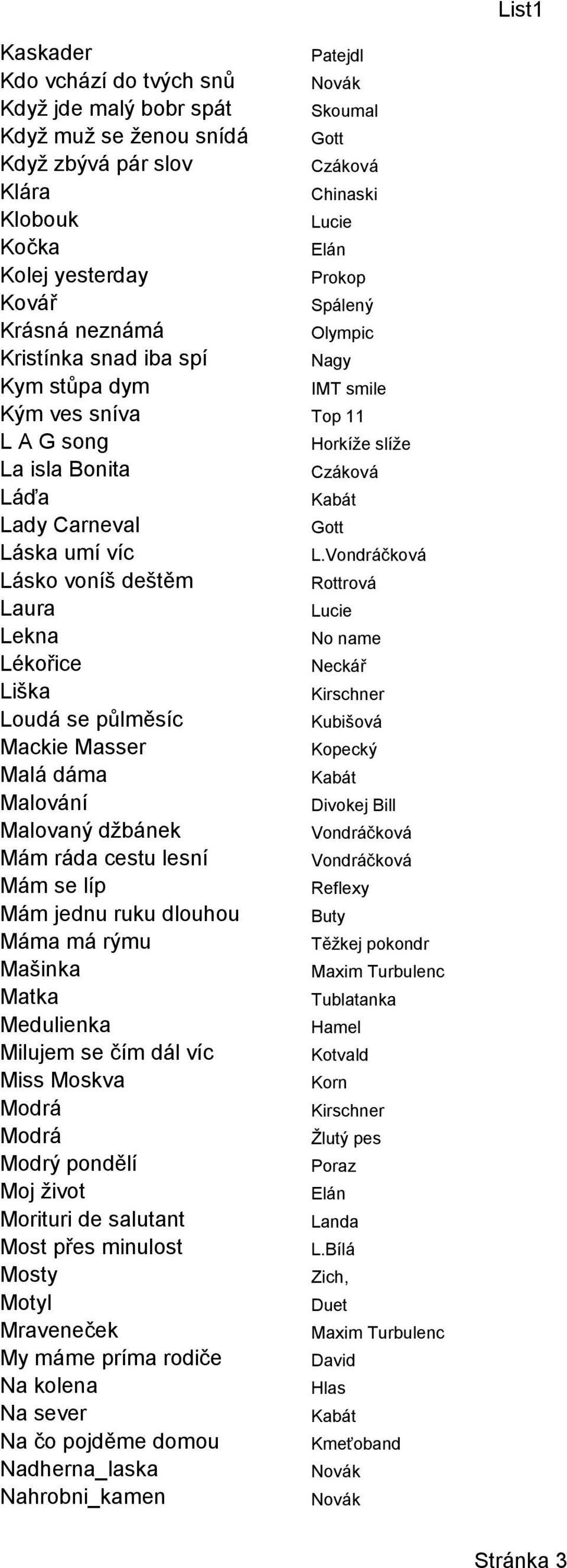 List1

| | |
|---|---|
| Kaskader | Patejdl |
| Kdo vchází do tvých snů | Novák |
| Když jde malý bobr spát | Skoumal |
| Když muž se ženou snídá | Gott |
| Když zbývá pár slov | Czáková |
| Klára | Chinaski |
| Klobouk | Lucie |
| Kočka | Elán |
| Kolej yesterday | Prokop |
| Kovář | Spálený |
| Krásná neznámá | Olympic |
| Kristínka snad iba spí | Nagy |
| Kym stůpa dym | IMT smile |
| Kým ves sníva | Top 11 |
| L A G song | Horkíže slíže |
| La isla Bonita | Czáková |
| Láďa | Kabát |
| Lady Carneval | Gott |
| Láska umí víc | L.Vondráčková |
| Lásko voníš deštěm | Rottrová |
| Laura | Lucie |
| Lekna | No name |
| Lékořice | Neckář |
| Liška | Kirschner |
| Loudá se půlměsíc | Kubišová |
| Mackie Masser | Kopecký |
| Malá dáma | Kabát |
| Malování | Divokej Bill |
| Malovaný džbánek | Vondráčková |
| Mám ráda cestu lesní | Vondráčková |
| Mám se líp | Reflexy |
| Mám jednu ruku dlouhou | Buty |
| Máma má rýmu | Těžkej pokondr |
| Mašinka | Maxim Turbulenc |
| Matka | Tublatanka |
| Medulienka | Hamel |
| Milujem se čím dál víc | Kotvald |
| Miss Moskva | Korn |
| Modrá | Kirschner |
| Modrá | Žlutý pes |
| Modrý pondělí | Poraz |
| Moj život | Elán |
| Morituri de salutant | Landa |
| Most přes minulost | L.Bílá |
| Mosty | Zich, |
| Motyl | Duet |
| Mraveneček | Maxim Turbulenc |
| My máme príma rodiče | David |
| Na kolena | Hlas |
| Na sever | Kabát |
| Na čo pojděme domou | Kmeťoband |
| Nadherna_laska | Novák |
| Nahrobni_kamen | Novák |

Stránka 3